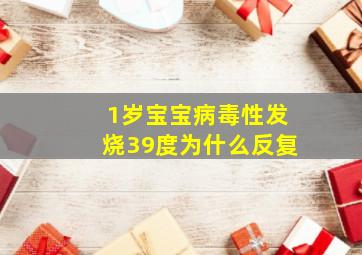 1岁宝宝病毒性发烧39度为什么反复